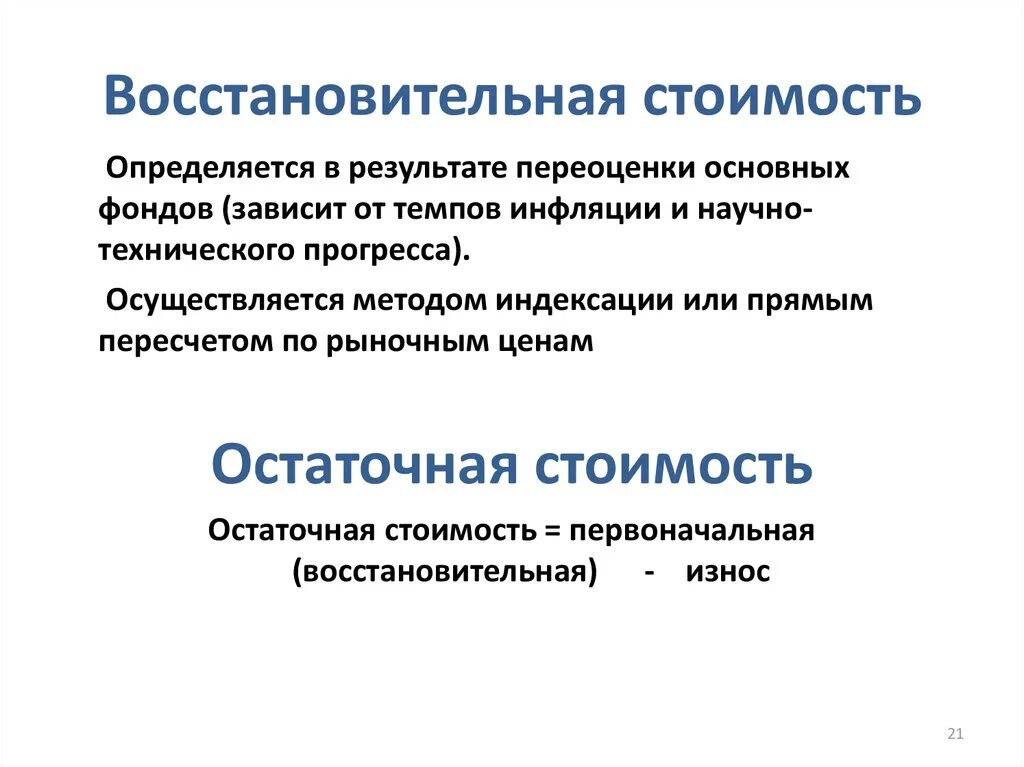 Восстановительная стоимость

Определяется в результате переоценки основных фондов (зависит от темпов инфляции и научно-технического прогресса).

Осуществляется методом индексации или прямым пересчетом по рыночным ценам

Остаточная стоимость

Остаточная стоимость = первоначальная (восстановительная) - износ

21